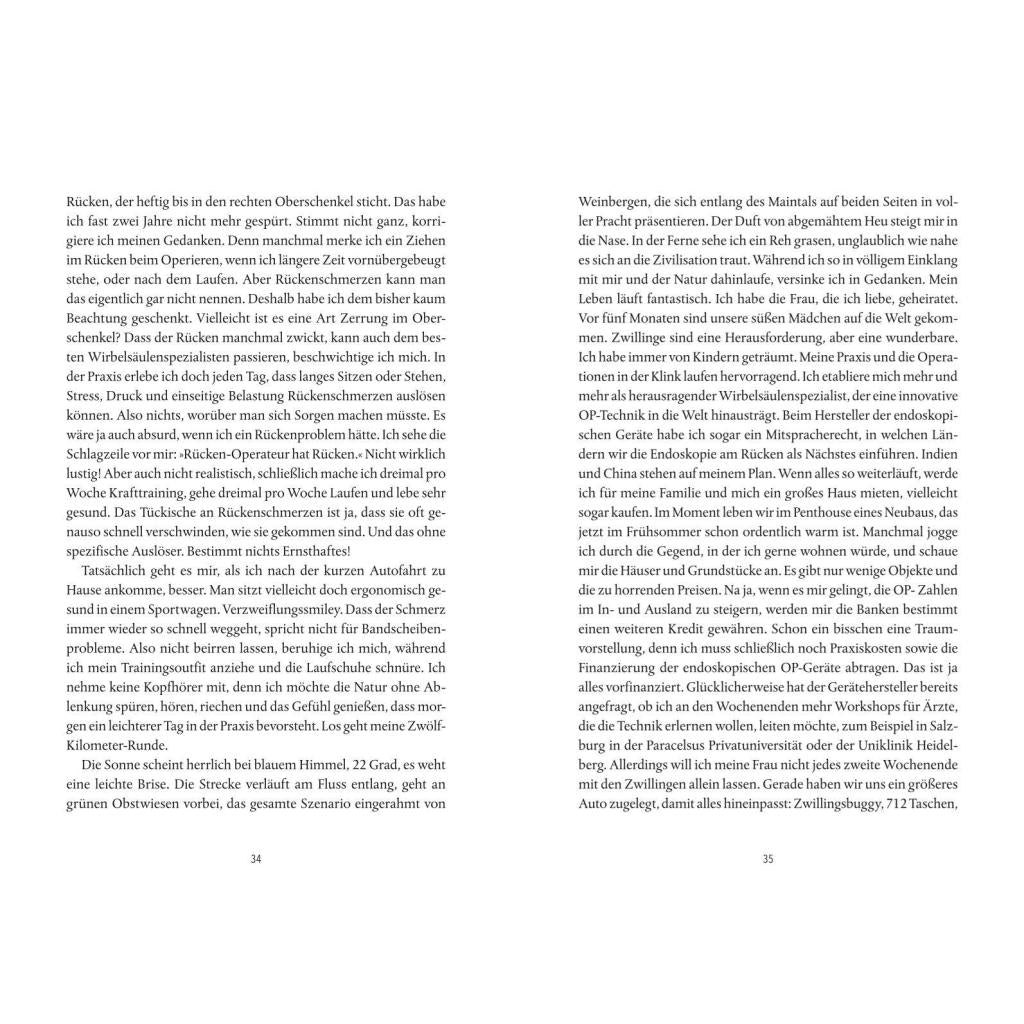 Rücken, der heftig bis in den rechten Oberschenkel sticht. Das habe ich fast zwei Jahre nicht mehr gespürt. Stimmt nicht ganz, korrigiere ich meinen Gedanken. Denn manchmal merke ich ein Ziehen im Rücken beim Operieren, wenn ich längere Zeit vornübergebeugt stehe, oder nach dem Laufen. Aber Rückenschmerzen kann man das eigentlich gar nicht nennen. Deshalb habe ich dem bisher kaum Beachtung geschenkt. Vielleicht ist es eine Art Zerrung im Oberschenkel? Dass der Rücken manchmal zwickt, kann auch dem besten Wirbelsäulenspezialisten passieren, beschwichtige ich mich. In der Praxis erlebe ich doch jeden Tag, dass langes Sitzen oder Stehen, Stress, Druck und einseitige Belastung Rückenschmerzen auslösen können. Also nichts, worüber man sich Sorgen machen müsste. Es wäre ja auch absurd, wenn ich ein Rückenproblem hätte. Ich sehe die Schlagzeile vor mir: »Rücken-Operateur hat Rücken.« Nicht wirklich lustig! Aber auch nicht realistisch, schließlich mache ich dreimal pro Woche Krafttraining, gehe dreimal pro Woche Laufen und lebe sehr gesund. Das Tückische an Rückenschmerzen ist ja, dass sie oft genauso schnell verschwinden, wie sie gekommen sind. Und das ohne spezifische Auslöser. Bestimmt nichts Ernsthaftes!

Tatsächlich geht es mir, als ich nach der kurzen Autofahrt zu Hause ankomme, besser. Man sitzt vielleicht doch ergonomisch gesund in einem Sportwagen. Verzweiflungssmiley. Dass der Schmerz immer wieder so schnell weggeht, spricht nicht für Bandscheibenprobleme. Also nicht beirren lassen, beruhige ich mich, während ich mein Trainingsoutfit anziehe und die Laufschuhe schnüre. Ich nehme keine Kopfhörer mit, denn ich möchte die Natur ohne Ablenkung spüren, hören, riechen und das Gefühl genießen, dass morgen ein leichterer Tag in der Praxis bevorsteht. Los geht meine Zwölf-Kilometer-Runde.

Die Sonne scheint herrlich bei blauem Himmel, 22 Grad, es weht eine leichte Brise. Die Strecke verläuft am Fluss entlang, geht an grünen Obstwiesen vorbei, das gesamte Szenario eingerahmt von

34

Weinbergen, die sich entlang des Maintals auf beiden Seiten in voller Pracht präsentieren. Der Duft von abgemähtem Heu steigt mir in die Nase. In der Ferne sehe ich ein Reh grasen, unglaublich wie nahe es sich an die Zivilisation traut. Während ich so in völligem Einklang mit mir und der Natur dahinlaufe, versinke ich in Gedanken. Mein Leben läuft fantastisch. Ich habe die Frau, die ich liebe, geheiratet. Vor fünf Monaten sind unsere süßen Mädchen auf die Welt gekommen. Zwillinge sind eine Herausforderung, aber eine wunderbare. Ich habe immer von Kindern geträumt. Meine Praxis und die Operationen in der Klink laufen hervorragend. Ich etabliere mich mehr und mehr als herausragender Wirbelsäulenspezialist, der eine innovative OP-Technik in die Welt hinausträgt. Beim Hersteller der endoskopischen Geräte habe ich sogar ein Mitspracherecht, in welchen Ländern wir die Endoskopie am Rücken als Nächstes einführen. Indien und China stehen auf meinem Plan. Wenn alles so weiterläuft, werde ich für meine Familie und mich ein großes Haus mieten, vielleicht sogar kaufen. Im Moment leben wir im Penthouse eines Neubaus, das jetzt im Frühsommer schon ordentlich warm ist. Manchmal jogge ich durch die Gegend, in der ich gerne wohnen würde, und schaue mir die Häuser und Grundstücke an. Es gibt nur wenige Objekte und die zu horrenden Preisen. Na ja, wenn es mir gelingt, die OP- Zahlen im In- und Ausland zu steigern, werden mir die Banken bestimmt einen weiteren Kredit gewähren. Schon ein bisschen eine Traumvorstellung, denn ich muss schließlich noch Praxiskosten sowie die Finanzierung der endoskopischen OP-Geräte abtragen. Das ist ja alles vorfinanziert. Glücklicherweise hat der Gerätehersteller bereits angefragt, ob ich an den Wochenenden mehr Workshops für Ärzte, die die Technik erlernen wollen, leiten möchte, zum Beispiel in Salzburg in der Paracelsus Privatuniversität oder der Uniklinik Heidelberg. Allerdings will ich meine Frau nicht jedes zweite Wochenende mit den Zwillingen allein lassen. Gerade haben wir uns ein größeres Auto zugelegt, damit alles hineinpasst: Zwillingsbuggy, 712 Taschen,

35